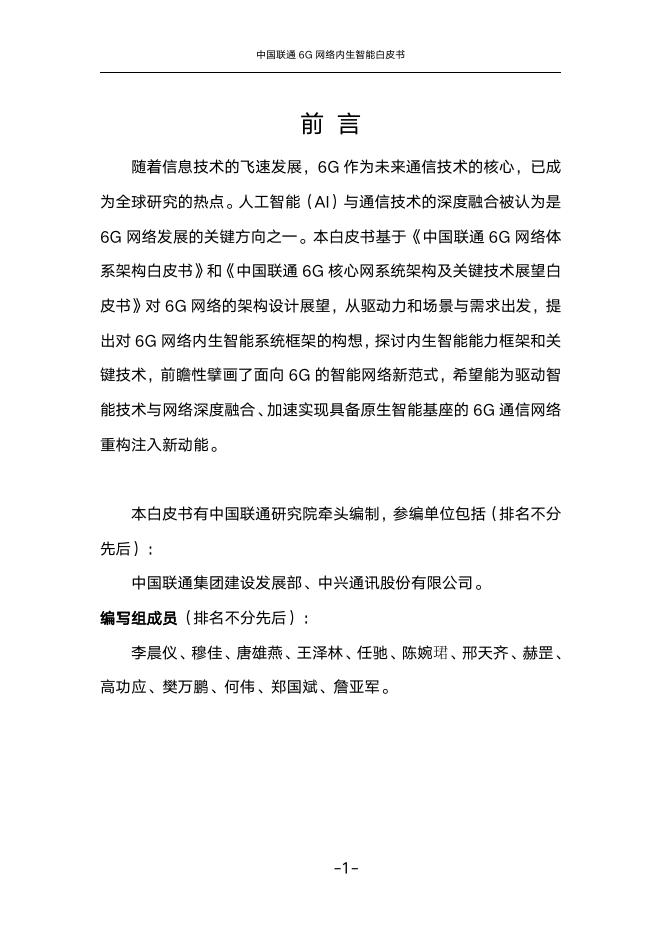 中国联通 6G 网络内生智能白皮书

前 言

随着信息技术的飞速发展，6G 作为未来通信技术的核心，已成为全球研究的热点。人工智能（AI）与通信技术的深度融合被认为是 6G 网络发展的关键方向之一。本白皮书基于《中国联通 6G 网络体系架构白皮书》和《中国联通 6G 核心网系统架构及关键技术展望白皮书》对 6G 网络的架构设计展望，从驱动力和场景与需求出发，提出对 6G 网络内生智能系统框架的构想，探讨内生智能能力框架和关键技术，前瞻性擘画了面向 6G 的智能网络新范式，希望能为驱动智能技术与网络深度融合、加速实现具备原生智能基座的 6G 通信网络重构注入新动能。

本白皮书有中国联通研究院牵头编制，参编单位包括（排名不分先后）：

中国联通集团建设发展部、中兴通讯股份有限公司。

编写组成员（排名不分先后）：

李晨仪、穆佳、唐雄燕、王泽林、任驰、陈婉珺、邢天齐、赫罡、高功应、樊万鹏、何伟、郑国斌、詹亚军。

-1-